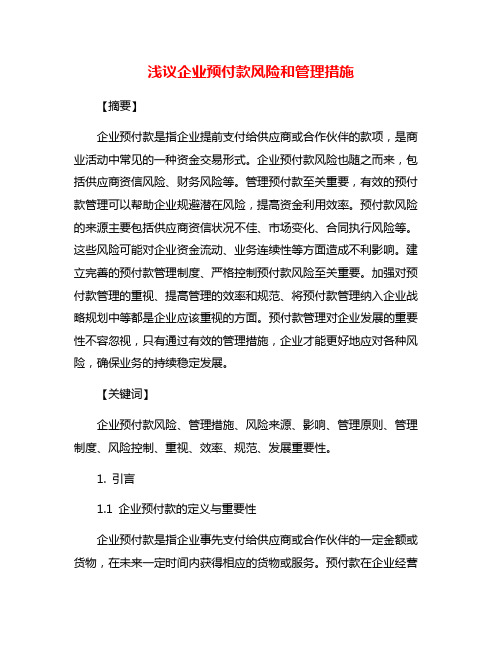 浅议企业预付款风险和管理措施

【摘要】

企业预付款是指企业提前支付给供应商或合作伙伴的款项，是商业活动中常见的一种资金交易形式。企业预付款风险也随之而来，包括供应商资信风险、财务风险等。管理预付款至关重要，有效的预付款管理可以帮助企业规避潜在风险，提高资金利用效率。预付款风险的来源主要包括供应商资信状况不佳、市场变化、合同执行风险等。这些风险可能对企业资金流动、业务连续性等方面造成不利影响。建立完善的预付款管理制度、严格控制预付款风险至关重要。加强对预付款管理的重视、提高管理的效率和规范、将预付款管理纳入企业战略规划中等都是企业应该重视的方面。预付款管理对企业发展的重要性不容忽视，只有通过有效的管理措施，企业才能更好地应对各种风险，确保业务的持续稳定发展。

【关键词】

企业预付款风险、管理措施、风险来源、影响、管理原则、管理制度、风险控制、重视、效率、规范、发展重要性。

1. 引言

1.1 企业预付款的定义与重要性

企业预付款是指企业事先支付给供应商或合作伙伴的一定金额或货物，在未来一定时间内获得相应的货物或服务。预付款在企业经营